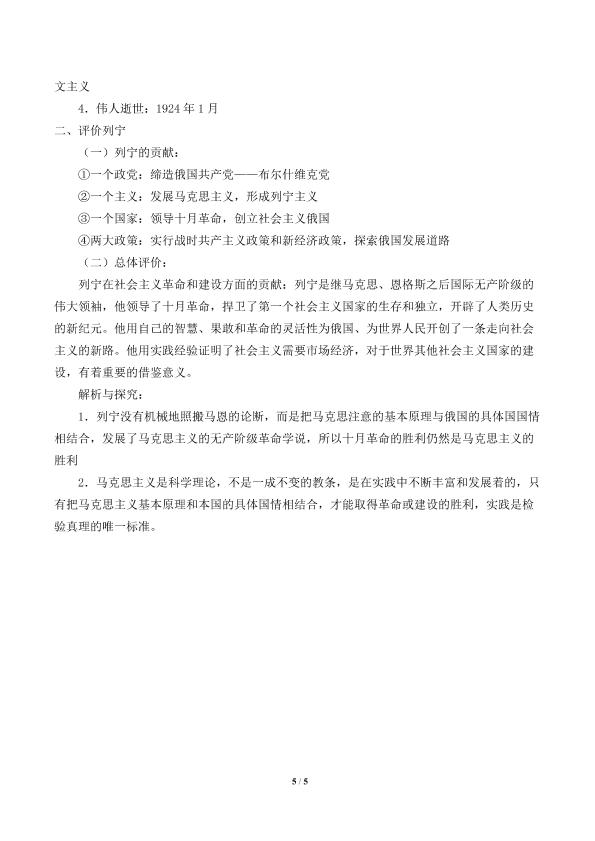 文主义

4.伟人逝世：1924年1月

二、评价列宁

（一）列宁的贡献：

①一个政党：缔造俄国共产党——布尔什维克党

②一个主义：发展马克思主义，形成列宁主义

③一个国家：领导十月革命，创立社会主义俄国

④两大政策：实行战时共产主义政策和新经济政策，探索俄国发展道路

（二）总体评价：

列宁在社会主义革命和建设方面的贡献：列宁是继马克思、恩格斯之后国际无产阶级的伟大领袖，他领导了十月革命，捍卫了第一个社会主义国家的生存和独立，开辟了人类历史的新纪元。他用自己的智慧、果敢和革命的灵活性为俄国、为世界人民开创了一条走向社会主义的新路。他用实践经验证明了社会主义需要市场经济，对于世界其他社会主义国家的建设，有着重要的借鉴意义。

解析与探究：

1.列宁没有机械地照搬马恩的论断，而是把马克思注意的基本原理与俄国的具体国国情相结合，发展了马克思主义的无产阶级革命学说，所以十月革命的胜利仍然是马克思主义的胜利

2.马克思主义是科学理论，不是一成不变的教条，是在实践中不断丰富和发展着的，只有把马克思主义基本原理和本国的具体国情相结合，才能取得革命或建设的胜利，实践是检验真理的唯一标准。

5 / 5